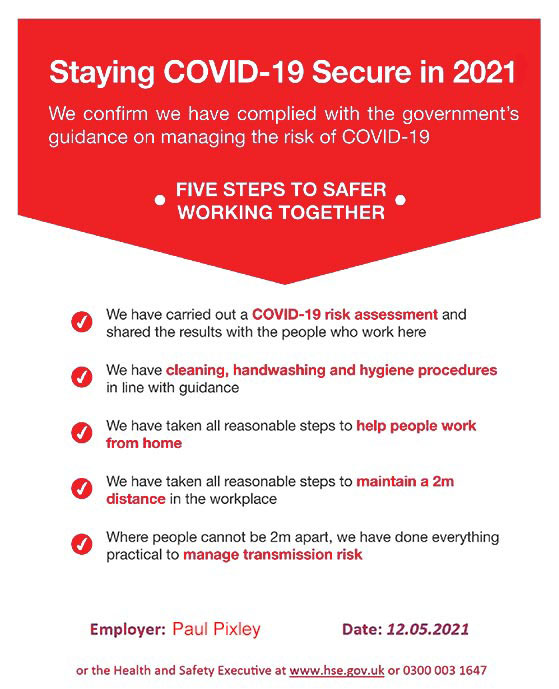 Staying COVID-19 Secure in 2021

We confirm we have complied with the government's guidance on managing the risk of COVID-19

FIVE STEPS TO SAFER WORKING TOGETHER

We have carried out a COVID-19 risk assessment and shared the results with the people who work here

We have cleaning, handwashing and hygiene procedures in line with guidance

We have taken all reasonable steps to help people work from home

We have taken all reasonable steps to maintain a 2m distance in the workplace

Where people cannot be 2m apart, we have done everything practical to manage transmission risk

Employer: Paul Pixley Date: 12.05.2021

or the Health and Safety Executive at www.hse.gov.uk or 0300 003 1647